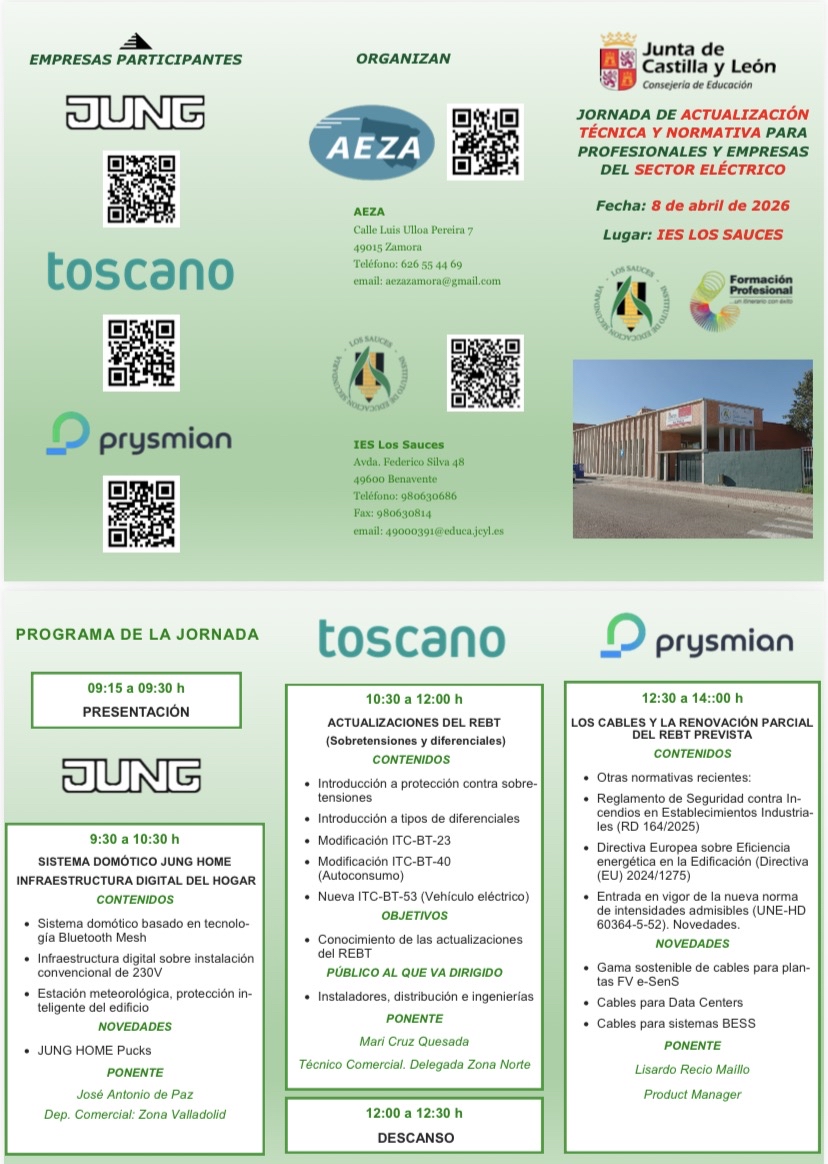 EMPRESAS PARTICIPANTES

JUNG

toscano

prysmian

ORGANIZAN

AEZA

AEZA
Calle Luis Ulloa Pereira 7
49015 Zamora
Teléfono: 626 55 44 69
email: aezazamora@gmail.com

LOS SAUCES INSTITUTO DE EDUCACIÓN SECUNDARIA

IES Los Sauces
Avda. Federico Silva 48
49600 Benavente
Teléfono: 980630686
Fax: 980630814
email: 49000391@educa.jcyl.es

Junta de Castilla y León
Consejería de Educación

JORNADA DE ACTUALIZACIÓN TÉCNICA Y NORMATIVA PARA PROFESIONALES Y EMPRESAS DEL SECTOR ELÉCTRICO

Fecha: 8 de abril de 2026

Lugar: IES LOS SAUCES

LOS SAUCES INSTITUTO DE EDUCACIÓN SECUNDARIA

Formación Profesional
...un itinerario con éxito

PROGRAMA DE LA JORNADA

09:15 a 09:30 h
PRESENTACIÓN

JUNG

9:30 a 10:30 h
SISTEMA DOMÓTICO JUNG HOME
INFRAESTRUCTURA DIGITAL DEL HOGAR
CONTENIDOS
• Sistema domótico basado en tecnología Bluetooth Mesh
• Infraestructura digital sobre instalación convencional de 230V
• Estación meteorológica, protección inteligente del edificio
NOVEDADES
• JUNG HOME Pucks
PONENTE
José Antonio de Paz
Dep. Comercial: Zona Valladolid

toscano

10:30 a 12:00 h
ACTUALIZACIONES DEL REBT
(Sobretensiones y diferenciales)
CONTENIDOS
• Introducción a protección contra sobretensiones
• Introducción a tipos de diferenciales
• Modificación ITC-BT-23
• Modificación ITC-BT-40 (Autoconsumo)
• Nueva ITC-BT-53 (Vehículo eléctrico)
OBJETIVOS
• Conocimiento de las actualizaciones del REBT
PÚBLICO AL QUE VA DIRIGIDO
• Instaladores, distribución e ingenierías
PONENTE
Mari Cruz Quesada
Técnico Comercial. Delegada Zona Norte

12:00 a 12:30 h
DESCANSO

prysmian

12:30 a 14::00 h
LOS CABLES Y LA RENOVACIÓN PARCIAL DEL REBT PREVISTA
CONTENIDOS
• Otras normativas recientes:
• Reglamento de Seguridad contra Incendios en Establecimientos Industriales (RD 164/2025)
• Directiva Europea sobre Eficiencia energética en la Edificación (Directiva (EU) 2024/1275)
• Entrada en vigor de la nueva norma de intensidades admisibles (UNE-HD 60364-5-52). Novedades.
NOVEDADES
• Gama sostenible de cables para plantas FV e-SenS
• Cables para Data Centers
• Cables para sistemas BESS
PONENTE
Lisardo Recio Maíllo
Product Manager